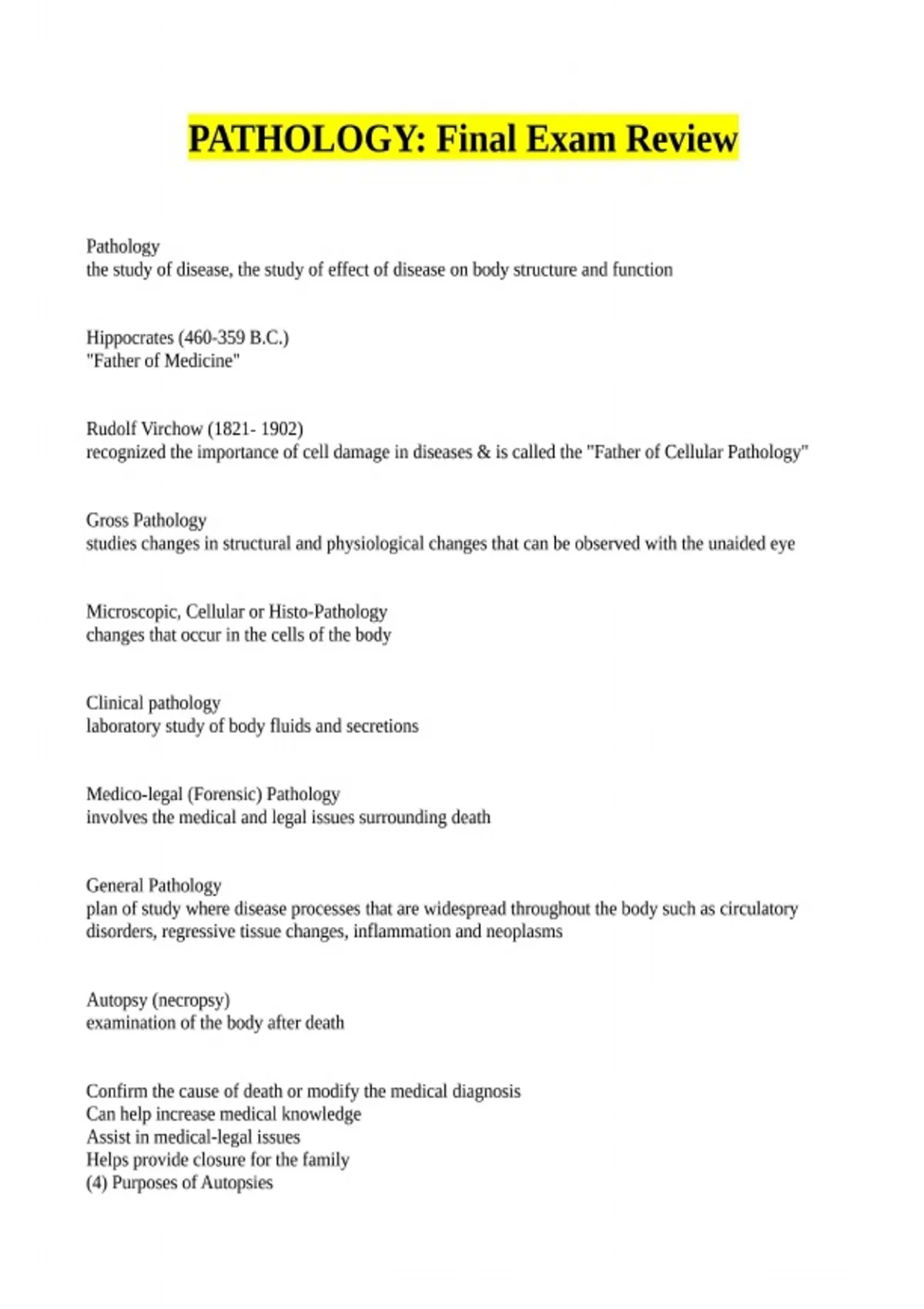 PATHOLOGY: Final Exam Review

Pathology
the study of disease, the study of effect of disease on body structure and function

Hippocrates (460-359 B.C.)
"Father of Medicine"

Rudolf Virchow (1821- 1902)
recognized the importance of cell damage in diseases & is called the "Father of Cellular Pathology"

Gross Pathology
studies changes in structural and physiological changes that can be observed with the unaided eye

Microscopic, Cellular or Histo-Pathology
changes that occur in the cells of the body

Clinical pathology
laboratory study of body fluids and secretions

Medico-legal (Forensic) Pathology
involves the medical and legal issues surrounding death

General Pathology
plan of study where disease processes that are widespread throughout the body such as circulatory disorders, regressive tissue changes, inflammation and neoplasms

Autopsy (necropsy)
examination of the body after death

Confirm the cause of death or modify the medical diagnosis
Can help increase medical knowledge
Assist in medical-legal issues
Helps provide closure for the family
(4) Purposes of Autopsies